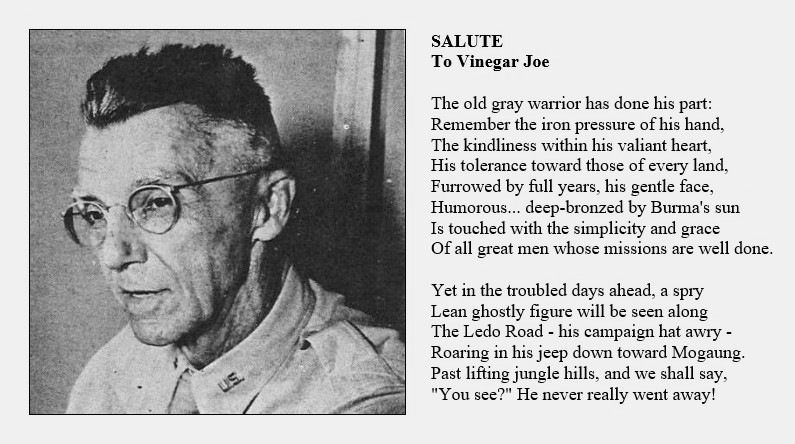 U.S.

SALUTE
To Vinegar Joe

The old gray warrior has done his part:
Remember the iron pressure of his hand,
The kindliness within his valiant heart,
His tolerance toward those of every land,
Furrowed by full years, his gentle face,
Humorous... deep-bronzed by Burma's sun
Is touched with the simplicity and grace
Of all great men whose missions are well done.

Yet in the troubled days ahead, a spry
Lean ghostly figure will be seen along
The Ledo Road - his campaign hat awry -
Roaring in his jeep down toward Mogaung.
Past lifting jungle hills, and we shall say,
"You see?" He never really went away!